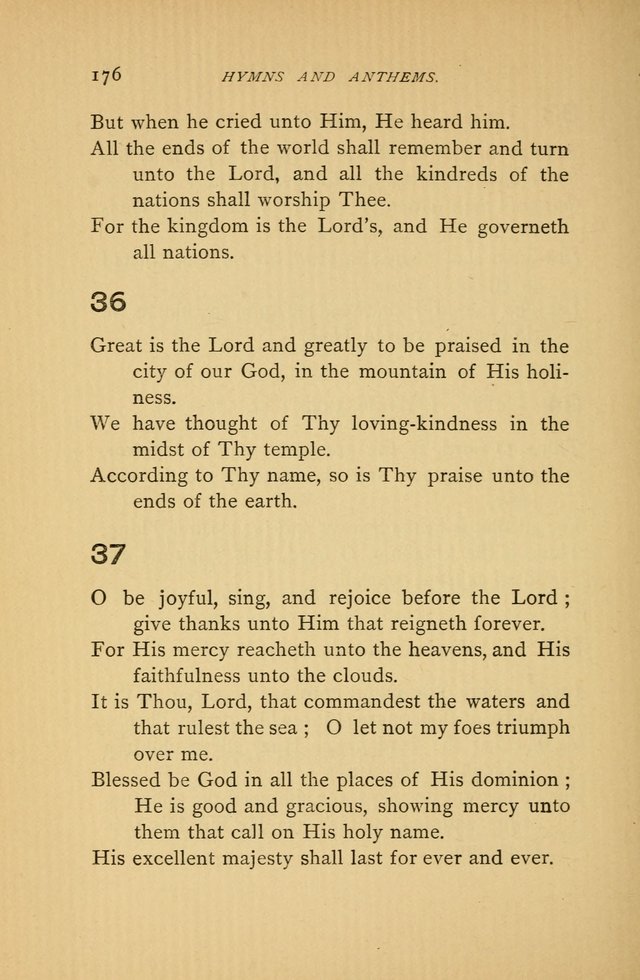 176 HYMNS AND ANTHEMS.

But when he cried unto Him, He heard him.

All the ends of the world shall remember and turn unto the Lord, and all the kindreds of the nations shall worship Thee.

For the kingdom is the Lord's, and He governeth all nations.

36

Great is the Lord and greatly to be praised in the city of our God, in the mountain of His holiness.

We have thought of Thy loving-kindness in the midst of Thy temple.

According to Thy name, so is Thy praise unto the ends of the earth.

37

O be joyful, sing, and rejoice before the Lord ; give thanks unto Him that reigneth forever.

For His mercy reacheth unto the heavens, and His faithfulness unto the clouds.

It is Thou, Lord, that commandest the waters and that rulest the sea ; O let not my foes triumph over me.

Blessed be God in all the places of His dominion ; He is good and gracious, showing mercy unto them that call on His holy name.

His excellent majesty shall last for ever and ever.